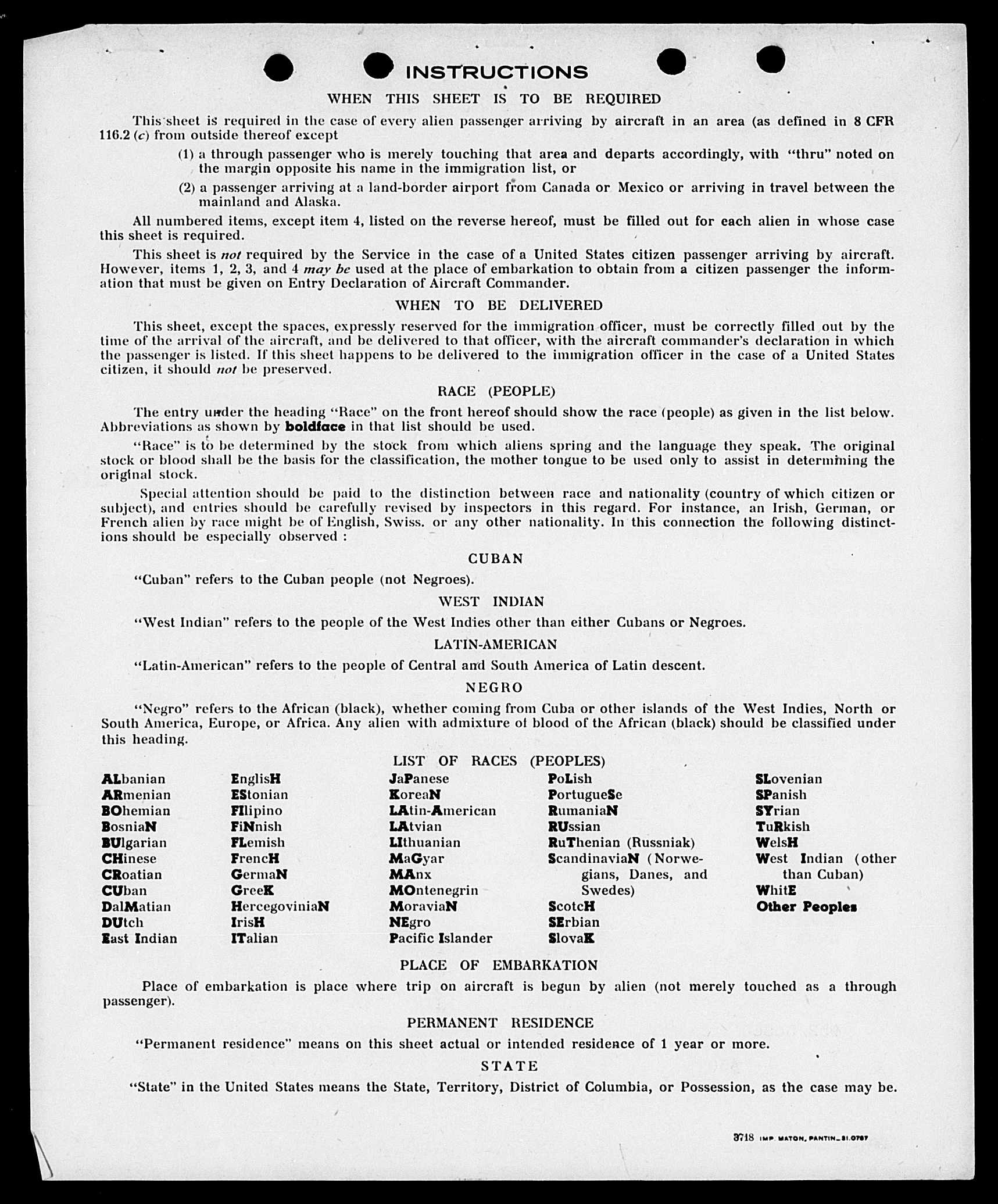 INSTRUCTIONS

WHEN THIS SHEET IS TO BE REQUIRED

This sheet is required in the case of every alien passenger arriving by aircraft in an area (as defined in 8 CFR 116.2 (c) from outside thereof except

(1) a through passenger who is merely touching that area and departs accordingly, with "thru" noted on the margin opposite his name in the immigration list, or

(2) a passenger arriving at a land-border airport from Canada or Mexico or arriving in travel between the mainland and Alaska.

All numbered items, except item 4, listed on the reverse hereof, must be filled out for each alien in whose case this sheet is required.

This sheet is not required by the Service in the case of a United States citizen passenger arriving by aircraft. However, items 1, 2, 3, and 4 may be used at the place of embarkation to obtain from a citizen passenger the information that must be given on Entry Declaration of Aircraft Commander.

WHEN TO BE DELIVERED

This sheet, except the spaces, expressly reserved for the immigration officer, must be correctly filled out by the time of the arrival of the aircraft, and be delivered to that officer, with the aircraft commander's declaration in which the passenger is listed. If this sheet happens to be delivered to the immigration officer in the case of a United States citizen, it should not be preserved.

RACE (PEOPLE)

The entry under the heading "Race" on the front hereof should show the race (people) as given in the list below. Abbreviations as shown by boldface in that list should be used.

"Race" is to be determined by the stock from which aliens spring and the language they speak. The original stock or blood shall be the basis for the classification, the mother tongue to be used only to assist in determining the original stock.

Special attention should be paid to the distinction between race and nationality (country of which citizen or subject), and entries should be carefully revised by inspectors in this regard. For instance, an Irish, German, or French alien by race might be of English, Swiss. or any other nationality. In this connection the following distinctions should be especially observed :

CUBAN

"Cuban" refers to the Cuban people (not Negroes).

WEST INDIAN

"West Indian" refers to the people of the West Indies other than either Cubans or Negroes.

LATIN-AMERICAN

"Latin-American" refers to the people of Central and South America of Latin descent.

NEGRO

"Negro" refers to the African (black), whether coming from Cuba or other islands of the West Indies, North or South America, Europe, or Africa. Any alien with admixture of blood of the African (black) should be classified under this heading.

LIST OF RACES (PEOPLES)

ALbanian
ARmenian
BOhemian
BosniaN
BUlgarian
CHinese
CRoatian
CUban
DalMatian
DUtch
East Indian

EnglisH
EStonian
FIlipino
FiNnish
FLemish
FrencH
GermaN
GreeK
HercegoviniaN
IrisH
ITalian

JaPanese
KoreaN
LAtin-American
LAtvian
LIthuanian
MaGyar
MAnx
MOntenegrin
MoraviaN
NEgro
Pacific Islander

PoLish
PortugueSe
RumaniaN
RUssian
RuThenian (Russniak)
ScandinaviaN (Norwegians, Danes, and Swedes)
ScotcH
SErbian
SlovaK

SLovenian
SPanish
SYrian
TuRkish
WelsH
West Indian (other than Cuban)
WhitE
Other Peoples

PLACE OF EMBARKATION

Place of embarkation is place where trip on aircraft is begun by alien (not merely touched as a through passenger).

PERMANENT RESIDENCE

"Permanent residence" means on this sheet actual or intended residence of 1 year or more.

STATE

"State" in the United States means the State, Territory, District of Columbia, or Possession, as the case may be.

3718 IMP. MATON, PANTIN_31.0787